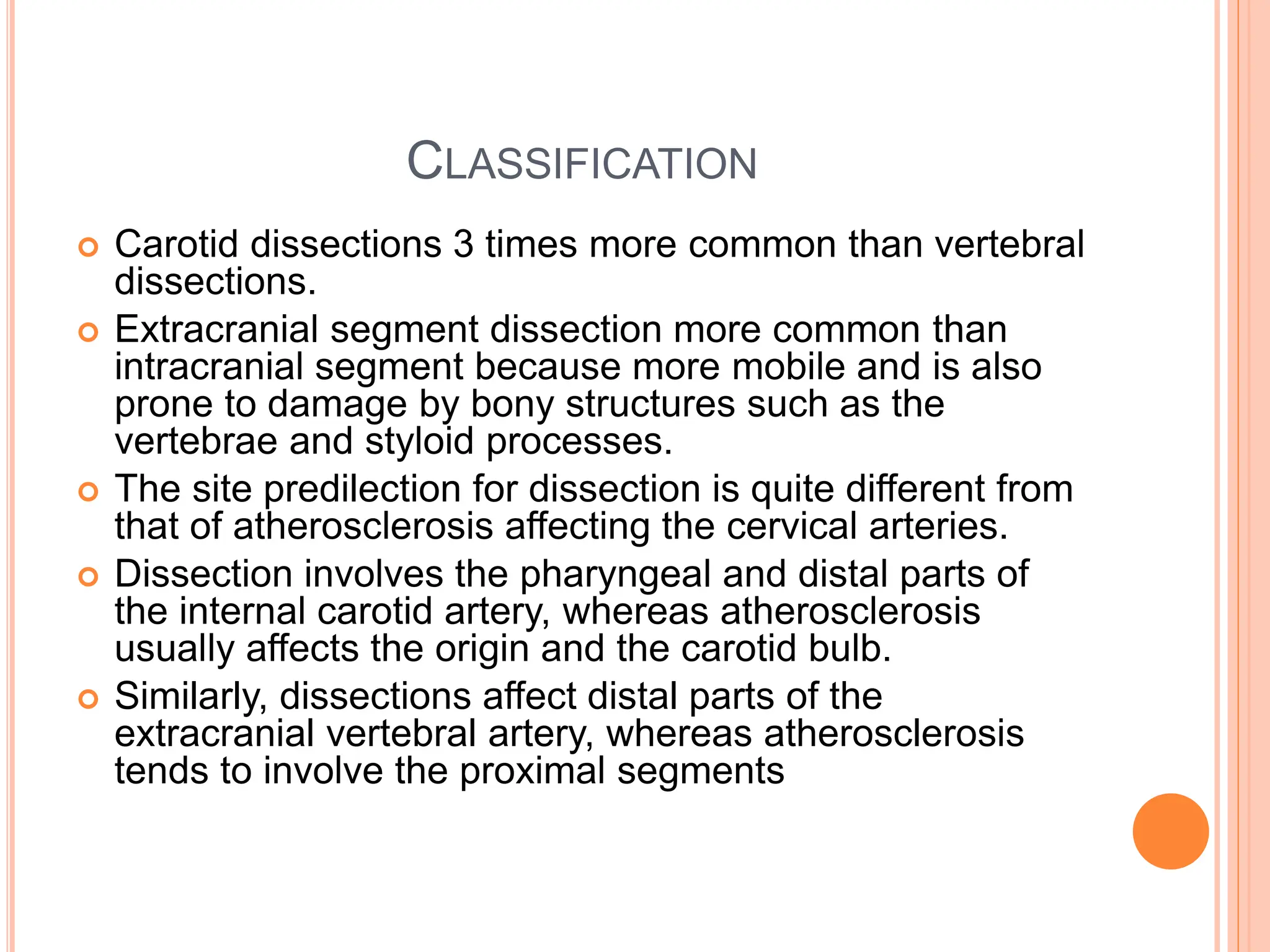 CLASSIFICATION

Carotid dissections 3 times more common than vertebral dissections.

Extracranial segment dissection more common than intracranial segment because more mobile and is also prone to damage by bony structures such as the vertebrae and styloid processes.

The site predilection for dissection is quite different from that of atherosclerosis affecting the cervical arteries.

Dissection involves the pharyngeal and distal parts of the internal carotid artery, whereas atherosclerosis usually affects the origin and the carotid bulb.

Similarly, dissections affect distal parts of the extracranial vertebral artery, whereas atherosclerosis tends to involve the proximal segments